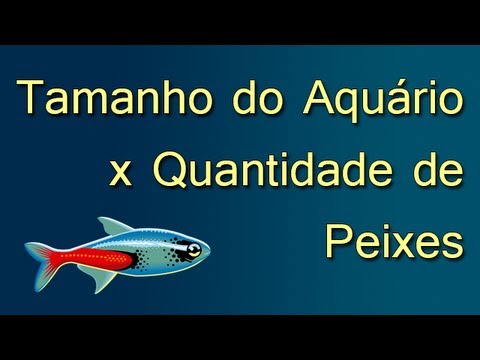 Tamanho do Aquário x Quantidade de Peixes